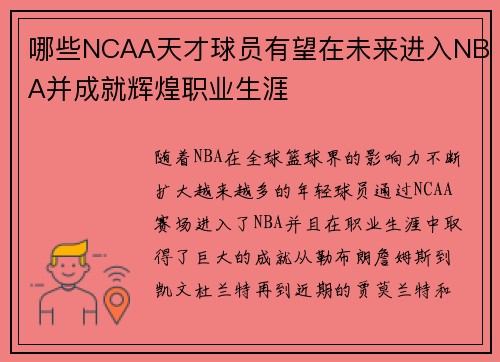 哪些NCAA天才球员有望在未来进入NBA并成就辉煌职业生涯

随着NBA在全球篮球界的影响力不断扩大越来越多的年轻球员通过NCAA赛场进入了NBA并且在职业生涯中取得了巨大的成就从勒布朗詹姆斯到凯文杜兰特再到近期的贾莫兰特和